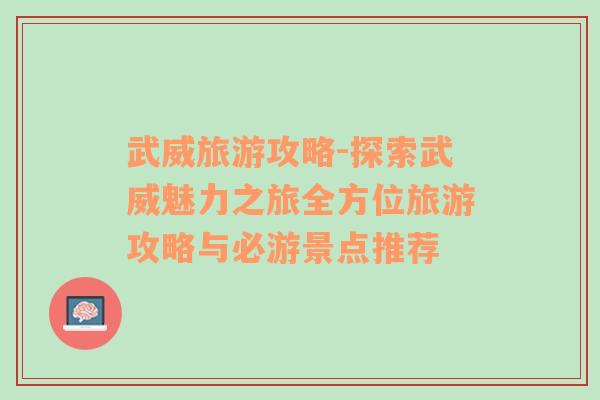 武威旅游攻略-探索武威魅力之旅全方位旅游攻略与必游景点推荐